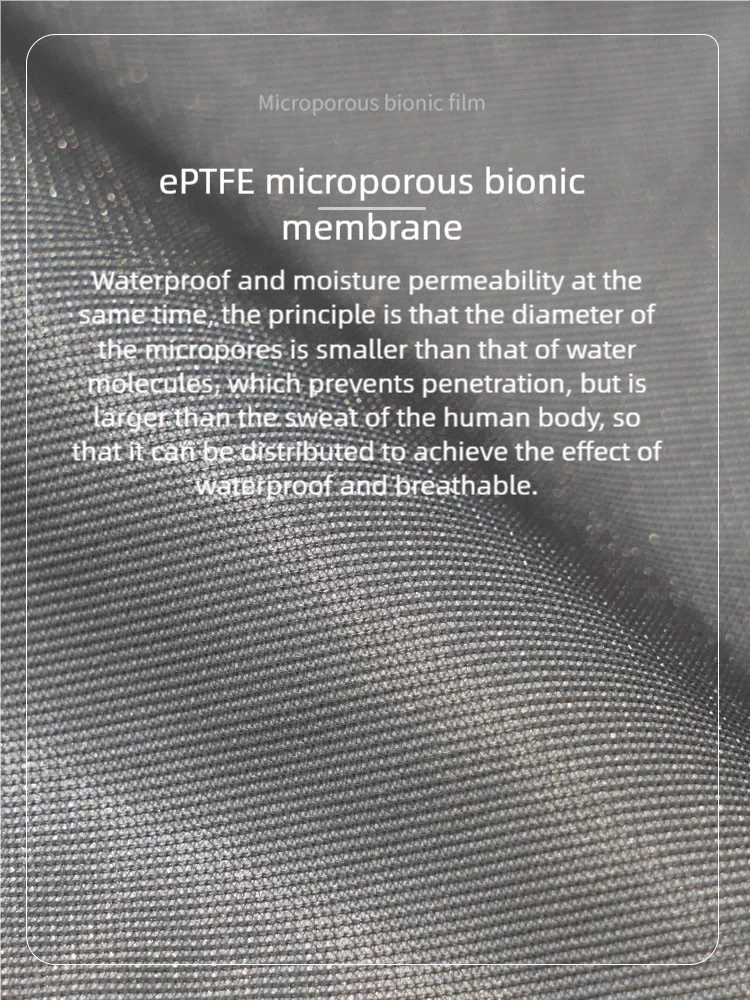 Microporous bionic film

ePTFE microporous bionic membrane

Waterproof and moisture permeability at the same time, the principle is that the diameter of the micropores is smaller than that of water molecules, which prevents penetration, but is larger than the sweat of the human body, so that it can be distributed to achieve the effect of waterproof and breathable.